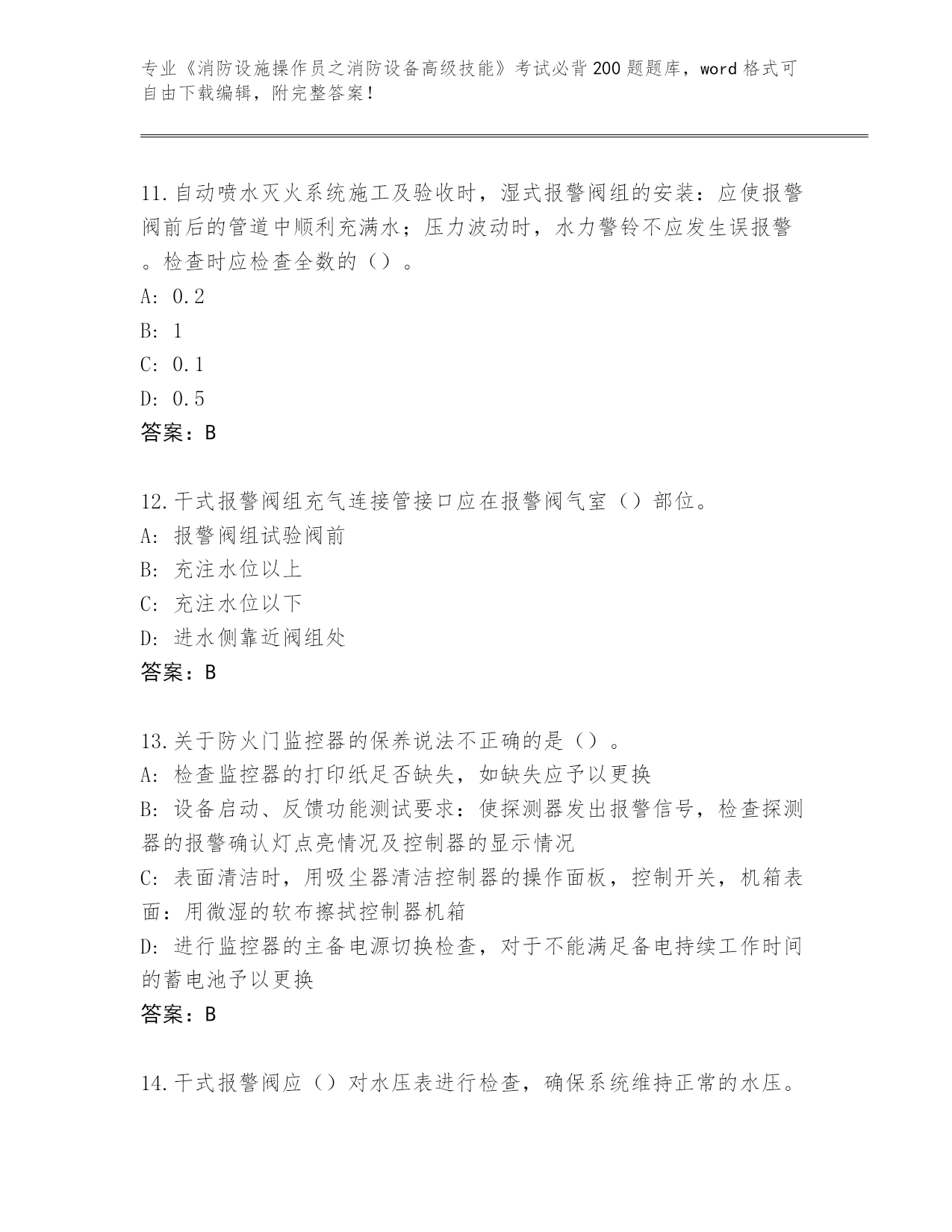 专业《消防设施操作员之消防设备高级技能》考试必背200题题库，word格式可自由下载编辑，附完整答案！

11.自动喷水灭火系统施工及验收时，湿式报警阀组的安装：应使报警阀前后的管道中顺利充满水；压力波动时，水力警铃不应发生误报警。检查时应检查全数的（）。
A: 0.2
B: 1
C: 0.1
D: 0.5
答案：B

12.干式报警阀组充气连接管接口应在报警阀气室（）部位。
A: 报警阀组试验阀前
B: 充注水位以上
C: 充注水位以下
D: 进水侧靠近阀组处
答案：B

13.关于防火门监控器的保养说法不正确的是（）。
A: 检查监控器的打印纸足否缺失，如缺失应予以更换
B: 设备启动、反馈功能测试要求：使探测器发出报警信号，检查探测器的报警确认灯点亮情况及控制器的显示情况
C: 表面清洁时，用吸尘器清洁控制器的操作面板，控制开关，机箱表面：用微湿的软布擦拭控制器机箱
D: 进行监控器的主备电源切换检查，对于不能满足备电持续工作时间的蓄电池予以更换
答案：B

14.干式报警阀应（）对水压表进行检查，确保系统维持正常的水压。